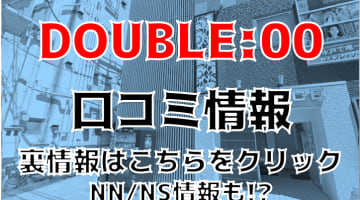 DOUBLE:00

口コミ情報

裏情報はこちらをクリック

NN/NS情報も!?